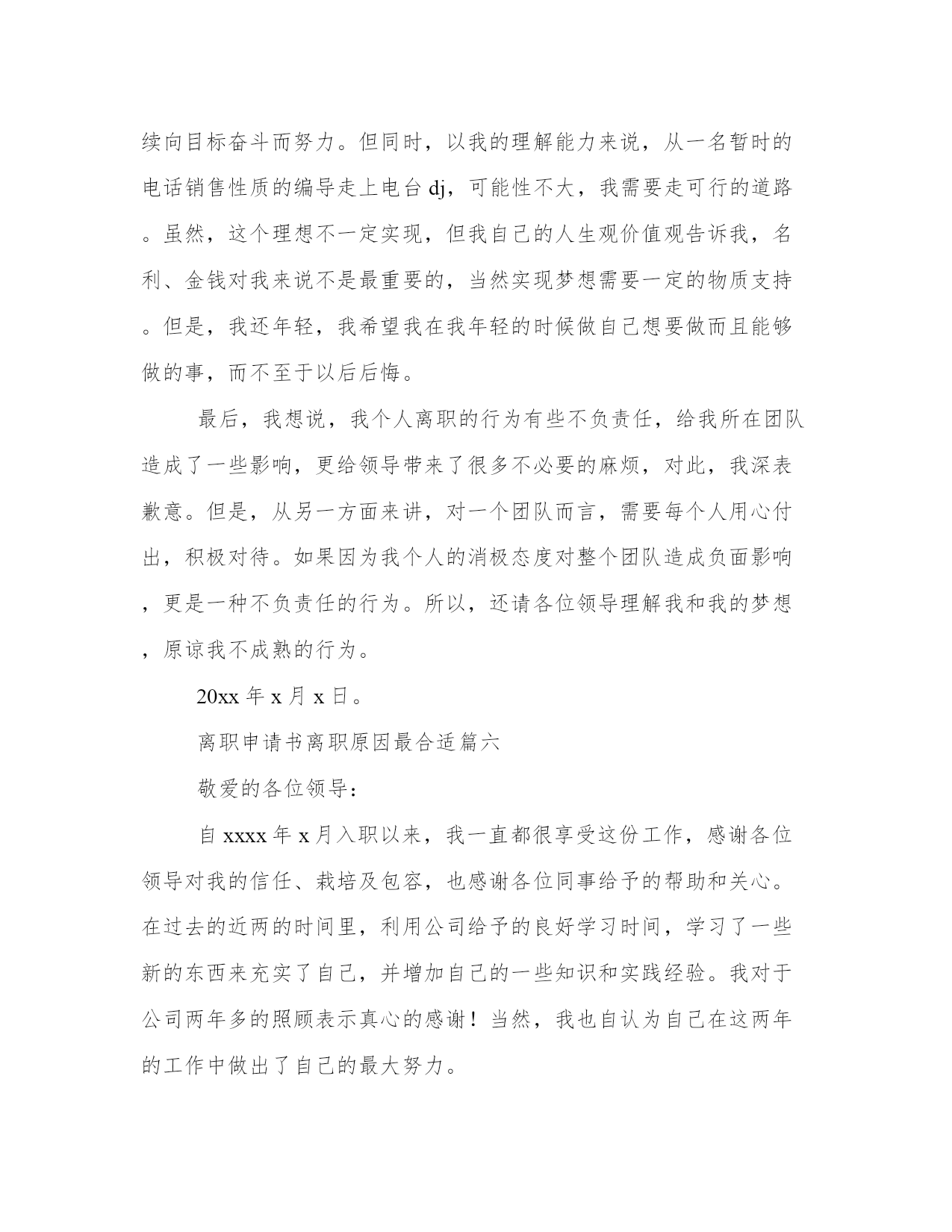 续向目标奋斗而努力。但同时，以我的理解能力来说，从一名暂时的电话销售性质的编导走上电台dj，可能性不大，我需要走可行的道路。虽然，这个理想不一定实现，但我自己的人生观价值观告诉我，名利、金钱对我来说不是最重要的，当然实现梦想需要一定的物质支持。但是，我还年轻，我希望我在我年轻的时候做自己想要做而且能够做的事，而不至于以后后悔。

最后，我想说，我个人离职的行为有些不负责任，给我所在团队造成了一些影响，更给领导带来了很多不必要的麻烦，对此，我深表歉意。但是，从另一方面来讲，对一个团队而言，需要每个人用心付出，积极对待。如果因为我个人的消极态度对整个团队造成负面影响，更是一种不负责任的行为。所以，还请各位领导理解我和我的梦想，原谅我不成熟的行为。

20xx年x月x日。

离职申请书离职原因最合适篇六

敬爱的各位领导：

自xxxx年x月入职以来，我一直都很享受这份工作，感谢各位领导对我的信任、栽培及包容，也感谢各位同事给予的帮助和关心。在过去的近两的时间里，利用公司给予的良好学习时间，学习了一些新的东西来充实了自己，并增加自己的一些知识和实践经验。我对于公司两年多的照顾表示真心的感谢！当然，我也自认为自己在这两年的工作中做出了自己的最大努力。